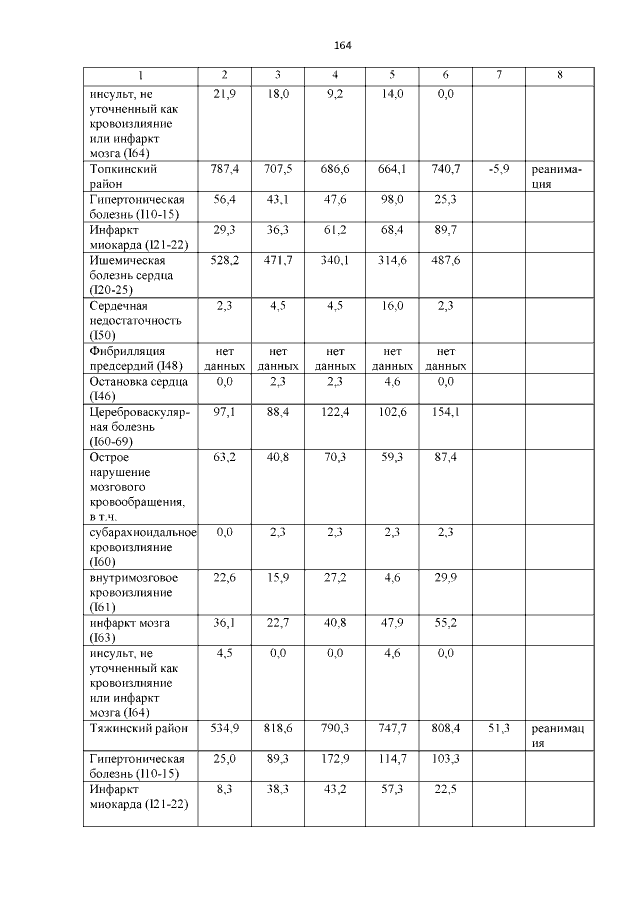 164

| 1 | 2 | 3 | 4 | 5 | 6 | 7 | 8 |
|---|---|---|---|---|---|---|---|
| инсульт, не уточненный как кровоизлияние или инфаркт мозга (I64) | 21,9 | 18,0 | 9,2 | 14,0 | 0,0 | | |
| Топкинский район | 787,4 | 707,5 | 686,6 | 664,1 | 740,7 | -5,9 | реанимация |
| Гипертоническая болезнь (I10-15) | 56,4 | 43,1 | 47,6 | 98,0 | 25,3 | | |
| Инфаркт миокарда (I21-22) | 29,3 | 36,3 | 61,2 | 68,4 | 89,7 | | |
| Ишемическая болезнь сердца (I20-25) | 528,2 | 471,7 | 340,1 | 314,6 | 487,6 | | |
| Сердечная недостаточность (I50) | 2,3 | 4,5 | 4,5 | 16,0 | 2,3 | | |
| Фибрилляция предсердий (I48) | нет данных | нет данных | нет данных | нет данных | нет данных | | |
| Остановка сердца (I46) | 0,0 | 2,3 | 2,3 | 4,6 | 0,0 | | |
| Цереброваскулярная болезнь (I60-69) | 97,1 | 88,4 | 122,4 | 102,6 | 154,1 | | |
| Острое нарушение мозгового кровообращения, в т.ч. | 63,2 | 40,8 | 70,3 | 59,3 | 87,4 | | |
| субарахноидальное кровоизлияние (I60) | 0,0 | 2,3 | 2,3 | 2,3 | 2,3 | | |
| внутримозговое кровоизлияние (I61) | 22,6 | 15,9 | 27,2 | 4,6 | 29,9 | | |
| инфаркт мозга (I63) | 36,1 | 22,7 | 40,8 | 47,9 | 55,2 | | |
| инсульт, не уточненный как кровоизлияние или инфаркт мозга (I64) | 4,5 | 0,0 | 0,0 | 4,6 | 0,0 | | |
| Тяжинский район | 534,9 | 818,6 | 790,3 | 747,7 | 808,4 | 51,3 | реанимация |
| Гипертоническая болезнь (I10-15) | 25,0 | 89,3 | 172,9 | 114,7 | 103,3 | | |
| Инфаркт миокарда (I21-22) | 8,3 | 38,3 | 43,2 | 57,3 | 22,5 | | |